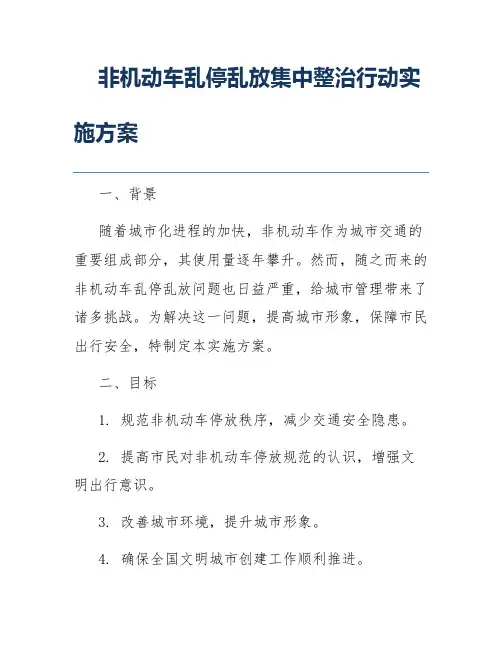 非机动车乱停乱放集中整治行动实施方案

一、背景

随着城市化进程的加快，非机动车作为城市交通的重要组成部分，其使用量逐年攀升。然而，随之而来的非机动车乱停乱放问题也日益严重，给城市管理带来了诸多挑战。为解决这一问题，提高城市形象，保障市民出行安全，特制定本实施方案。

二、目标

1. 规范非机动车停放秩序，减少交通安全隐患。

2. 提高市民对非机动车停放规范的认识，增强文明出行意识。

3. 改善城市环境，提升城市形象。

4. 确保全国文明城市创建工作顺利推进。